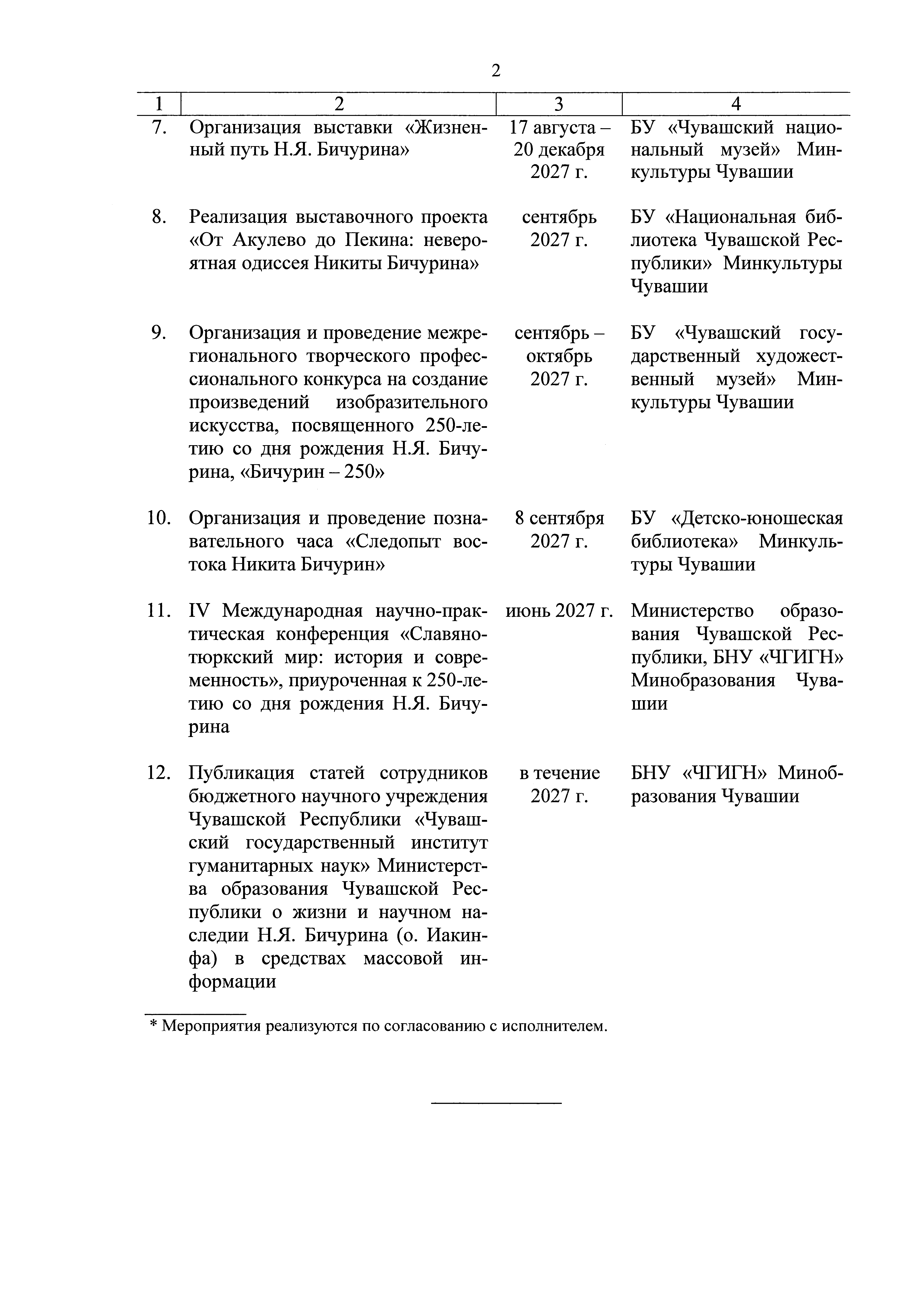 2

| 1 | 2 | 3 | 4 |
|---|---|---|---|
| 7. | Организация выставки «Жизненный путь Н.Я. Бичурина» | 17 августа – 20 декабря 2027 г. | БУ «Чувашский национальный музей» Минкультуры Чувашии |
| 8. | Реализация выставочного проекта «От Акулево до Пекина: невероятная одиссея Никиты Бичурина» | сентябрь 2027 г. | БУ «Национальная библиотека Чувашской Республики» Минкультуры Чувашии |
| 9. | Организация и проведение межрегионального творческого профессионального конкурса на создание произведений изобразительного искусства, посвященного 250-летию со дня рождения Н.Я. Бичурина, «Бичурин – 250» | сентябрь – октябрь 2027 г. | БУ «Чувашский государственный художественный музей» Минкультуры Чувашии |
| 10. | Организация и проведение познавательного часа «Следопыт востока Никита Бичурин» | 8 сентября 2027 г. | БУ «Детско-юношеская библиотека» Минкультуры Чувашии |
| 11. | IV Международная научно-практическая конференция «Славяно-тюркский мир: история и современность», приуроченная к 250-летию со дня рождения Н.Я. Бичурина | июнь 2027 г. | Министерство образования Чувашской Республики, БНУ «ЧГИГН» Минобразования Чувашии |
| 12. | Публикация статей сотрудников бюджетного научного учреждения Чувашской Республики «Чувашский государственный институт гуманитарных наук» Министерства образования Чувашской Республики о жизни и научном наследии Н.Я. Бичурина (о. Иакинфа) в средствах массовой информации | в течение 2027 г. | БНУ «ЧГИГН» Минобразования Чувашии |

* Мероприятия реализуются по согласованию с исполнителем.